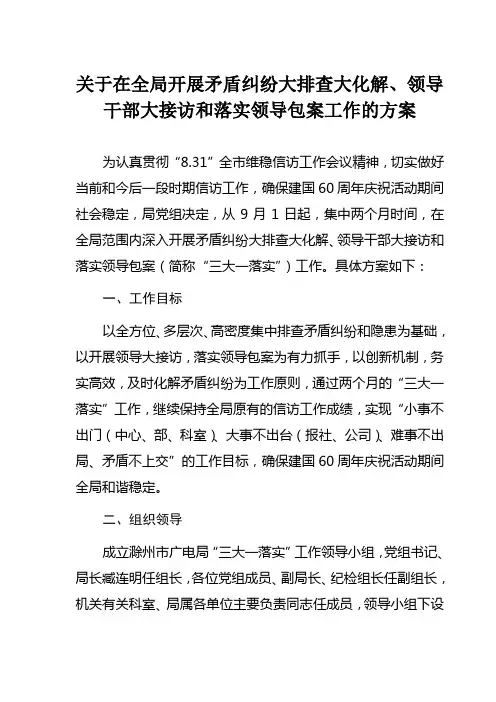 关于在全局开展矛盾纠纷大排查大化解、领导干部大接访和落实领导包案工作的方案

为认真贯彻“8.31”全市维稳信访工作会议精神，切实做好当前和今后一段时期信访工作，确保建国60周年庆祝活动期间社会稳定，局党组决定，从9月1日起，集中两个月时间，在全局范围内深入开展矛盾纠纷大排查大化解、领导干部大接访和落实领导包案（简称“三大一落实”）工作。具体方案如下：

一、工作目标

以全方位、多层次、高密度集中排查矛盾纠纷和隐患为基础，以开展领导大接访，落实领导包案为有力抓手，以创新机制，务实高效，及时化解矛盾纠纷为工作原则，通过两个月的“三大一落实”工作，继续保持全局原有的信访工作成绩，实现“小事不出门（中心、部、科室）、大事不出台（报社、公司）、难事不出局、矛盾不上交”的工作目标，确保建国60周年庆祝活动期间全局和谐稳定。

二、组织领导

成立滁州市广电局“三大一落实”工作领导小组，党组书记、局长臧连明任组长，各位党组成员、副局长、纪检组长任副组长，机关有关科室、局属各单位主要负责同志任成员，领导小组下设